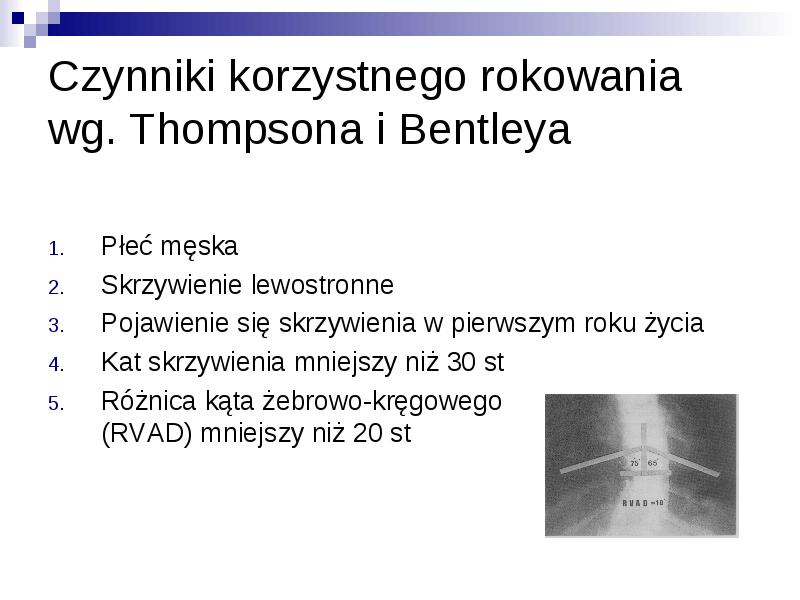 Czynniki korzystnego rokowania wg. Thompsona i Bentleya

1. Płeć męska
2. Skrzywienie lewostronne
3. Pojawienie się skrzywienia w pierwszym roku życia
4. Kat skrzywienia mniejszy niż 30 st
5. Różnica kąta żebrowo-kręgowego (RVAD) mniejszy niż 20 st

75° 65°

RVAD =10°